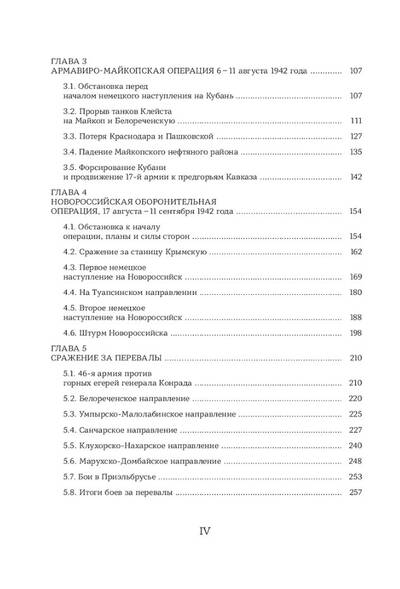 ГЛАВА 3
АРМАВИРО-МАЙКОПСКАЯ ОПЕРАЦИЯ 6 – 11 августа 1942 года ............ 107

3.1. Обстановка перед началом немецкого наступления на Кубань ............ 107

3.2. Прорыв танков Клейста на Майкоп и Белореченскую ............ 111

3.3. Потеря Краснодара и Пашковской ............ 127

3.4. Падение Майкопского нефтяного района ............ 135

3.5. Форсирование Кубани и продвижение 17-й армии к предгорьям Кавказа ............ 142

ГЛАВА 4
НОВОРОССИЙСКАЯ ОБОРОНИТЕЛЬНАЯ ОПЕРАЦИЯ, 17 августа – 11 сентября 1942 года ............ 154

4.1. Обстановка к началу операции, планы и силы сторон ............ 154

4.2. Сражение за станицу Крымскую ............ 162

4.3. Первое немецкое наступление на Новороссийск ............ 169

4.4. На Туапсинском направлении ............ 180

4.5. Второе немецкое наступление на Новороссийск ............ 188

4.6. Штурм Новороссийска ............ 198

ГЛАВА 5
СРАЖЕНИЕ ЗА ПЕРЕВАЛЫ ............ 210

5.1. 46-я армия против горных егерей генерала Конрада ............ 210

5.2. Белореченское направление ............ 220

5.3. Умпырско-Малолабинское направление ............ 225

5.4. Санчарское направление ............ 227

5.5. Клухорско-Нахарское направление ............ 240

5.6. Марухско-Домбайское направление ............ 248

5.7. Бои в Приэльбрусье ............ 253

5.8. Итоги боев за перевалы ............ 257

IV